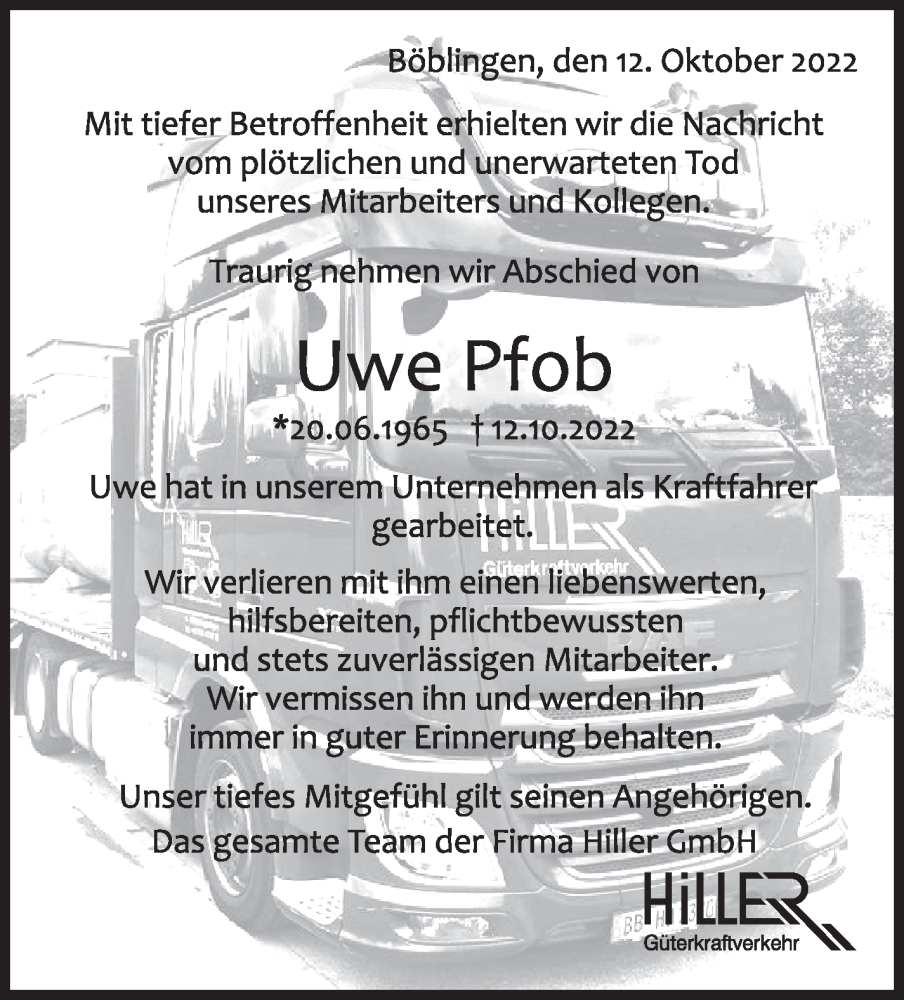 Böblingen, den 12. Oktober 2022

Mit tiefer Betroffenheit erhielten wir die Nachricht vom plötzlichen und unerwarteten Tod unseres Mitarbeiters und Kollegen.

Traurig nehmen wir Abschied von

Uwe Pfob

*20.06.1965 † 12.10.2022

Uwe hat in unserem Unternehmen als Kraftfahrer gearbeitet.

Wir verlieren mit ihm einen liebenswerten, hilfsbereiten, pflichtbewussten und stets zuverlässigen Mitarbeiter. Wir vermissen ihn und werden ihn immer in guter Erinnerung behalten.

Unser tiefes Mitgefühl gilt seinen Angehörigen.
Das gesamte Team der Firma Hiller GmbH

HiLLER
Güterkraftverkehr